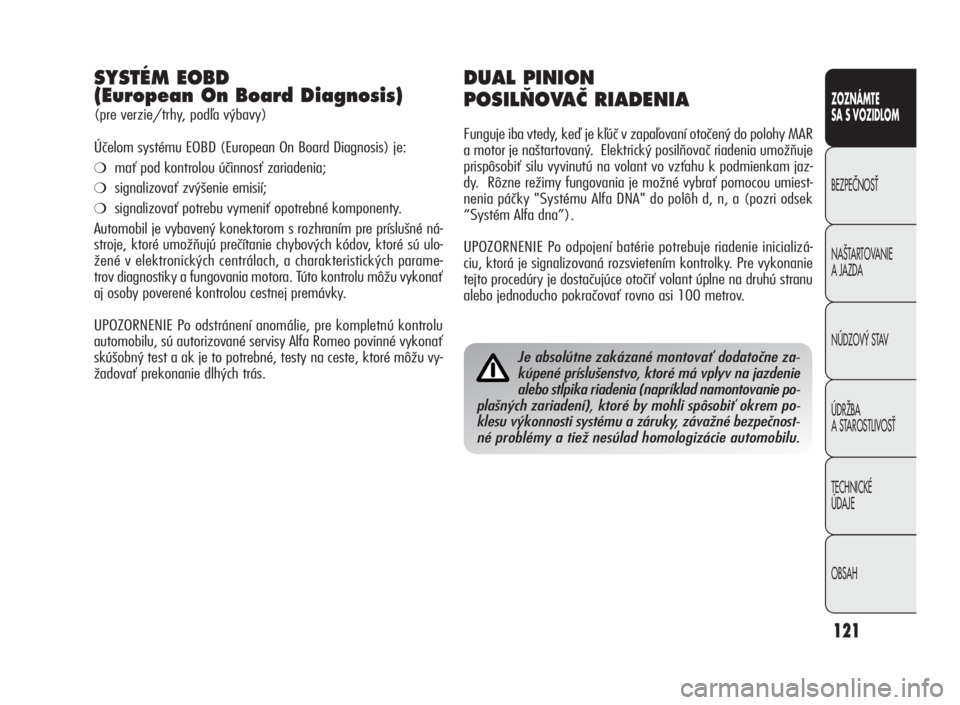 SYSTÉM EOBD
(European On Board Diagnosis)
(pre verzie/trhy, podľa výbavy)

Účelom systému EOBD (European On Board Diagnosis) je:

❍ mať pod kontrolou účinnosť zariadenia;

❍ signalizovať zvýšenie emisií;

❍ signalizovať potrebu vymeniť opotrebné komponenty.

Automobil je vybavený konektorom s rozhraním pre príslušné nástroje, ktoré umožňujú prečítanie chybových kódov, ktoré sú uložené v elektronických centrálach, a charakteristických parametrov diagnostiky a fungovania motora. Túto kontrolu môžu vykonať aj osoby poverené kontrolou cestnej premávky.

UPOZORNENIE Po odstránení anomálie, pre kompletnú kontrolu automobilu, sú autorizované servisy Alfa Romeo povinné vykonať skúšobný test a ak je to potrebné, testy na ceste, ktoré môžu vyžadovať prekonanie dlhých trás.

DUAL PINION
POSILŇOVAČ RIADENIA

Funguje iba vtedy, keď je kľúč v zapaľovaní otočený do polohy MAR a motor je naštartovaný. Elektrický posilňovač riadenia umožňuje prispôsobiť silu vyvinutú na volant vo vzťahu k podmienkam jazdy. Rôzne režimy fungovania je možné vybrať pomocou umiestnenia páčky "Systému Alfa DNA" do polôh d, n, a (pozri odsek “Systém Alfa dna”).

UPOZORNENIE Po odpojení batérie potrebuje riadenie inicializáciu, ktorá je signalizovaná rozsvietením kontrolky. Pre vykonanie tejto procedúry je dostačujúce otočiť volant úplne na druhú stranu alebo jednoducho pokračovať rovno asi 100 metrov.

Je absolútne zakázané montovať dodatočne zakúpené príslušenstvo, ktoré má vplyv na jazdenie alebo stĺpika riadenia (napríklad namontovanie poplašných zariadení), ktoré by mohli spôsobiť okrem poklesu výkonnosti systému a záruky, závažné bezpečnostné problémy a tiež nesúlad homologizácie automobilu.

ZOZNÁMTE SA S VOZIDLOM

BEZPEČNOSŤ

NAŠTARTOVANIE A JAZDA

NÚDZOVÝ STAV

ÚDRŽBA A STAROSTLIVOSŤ

TECHNICKÉ ÚDAJE

OBSAH

121

carmanualsonline.info